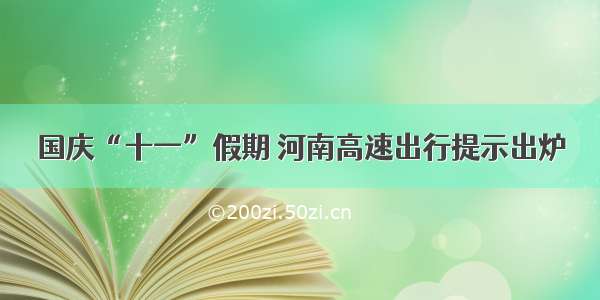 国庆“十一”假期 河南高速出行提示出炉

©200zi.50zi.cn